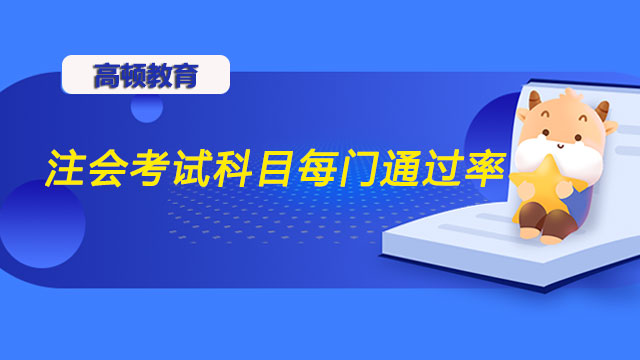 高顿教育

注会考试科目每门通过率